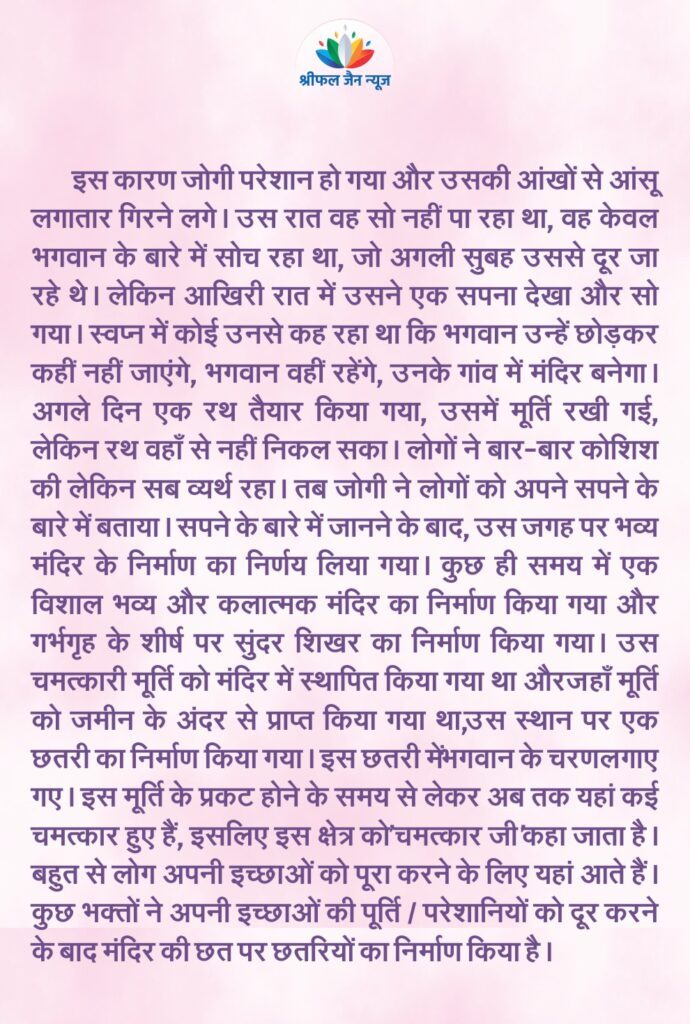 श्रीफल जैन न्यूज़

इस कारण जोगी परेशान हो गया और उसकी आंखों से आंसू लगातार गिरने लगे। उस रात वह सो नहीं पा रहा था, वह केवल भगवान के बारे में सोच रहा था, जो अगली सुबह उससे दूर जा रहे थे। लेकिन आखिरी रात में उसने एक सपना देखा और सो गया। स्वप्न में कोई उनसे कह रहा था कि भगवान उन्हें छोड़कर कहीं नहीं जाएंगे, भगवान वहीं रहेंगे, उनके गांव में मंदिर बनेगा। अगले दिन एक रथ तैयार किया गया, उसमें मूर्ति रखी गई, लेकिन रथ वहाँ से नहीं निकल सका। लोगों ने बार-बार कोशिश की लेकिन सब व्यर्थ रहा। तब जोगी ने लोगों को अपने सपने के बारे में बताया। सपने के बारे में जानने के बाद, उस जगह पर भव्य मंदिर के निर्माण का निर्णय लिया गया। कुछ ही समय में एक विशाल भव्य और कलात्मक मंदिर का निर्माण किया गया और गर्भगृह के शीर्ष पर सुंदर शिखर का निर्माण किया गया। उस चमत्कारी मूर्ति को मंदिर में स्थापित किया गया था औरजहाँ मूर्ति को जमीन के अंदर से प्राप्त किया गया था,उस स्थान पर एक छतरी का निर्माण किया गया। इस छतरी मेंभगवान के चरणलगाए गए। इस मूर्ति के प्रकट होने के समय से लेकर अब तक यहां कई चमत्कार हुए हैं, इसलिए इस क्षेत्र को'चमत्कार जी'कहा जाता है। बहुत से लोग अपनी इच्छाओं को पूरा करने के लिए यहां आते हैं। कुछ भक्तों ने अपनी इच्छाओं की पूर्ति / परेशानियों को दूर करने के बाद मंदिर की छत पर छतरियों का निर्माण किया है।